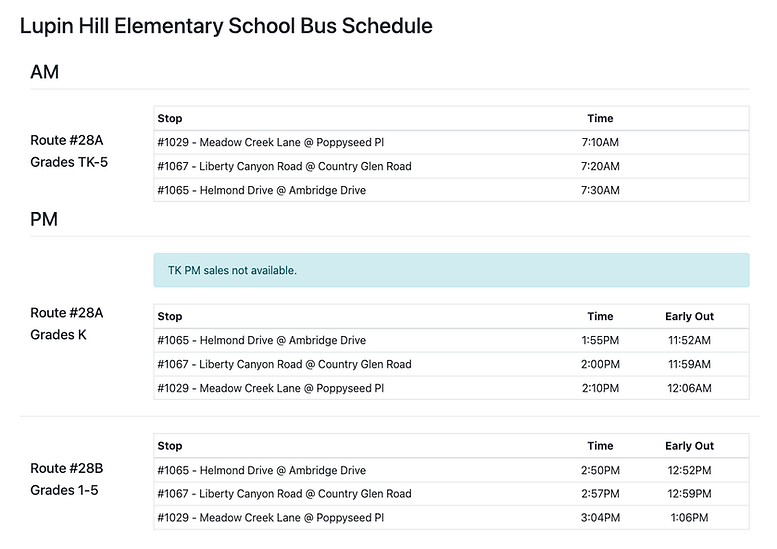 Lupin Hill Elementary School Bus Schedule

AM

Route #28A
Grades TK-5

| Stop | Time |
|---|---|
| #1029 - Meadow Creek Lane @ Poppyseed Pl | 7:10AM |
| #1067 - Liberty Canyon Road @ Country Glen Road | 7:20AM |
| #1065 - Helmond Drive @ Ambridge Drive | 7:30AM |

PM

TK PM sales not available.

Route #28A
Grades K

| Stop | Time | Early Out |
|---|---|---|
| #1065 - Helmond Drive @ Ambridge Drive | 1:55PM | 11:52AM |
| #1067 - Liberty Canyon Road @ Country Glen Road | 2:00PM | 11:59AM |
| #1029 - Meadow Creek Lane @ Poppyseed Pl | 2:10PM | 12:06AM |

Route #28B
Grades 1-5

| Stop | Time | Early Out |
|---|---|---|
| #1065 - Helmond Drive @ Ambridge Drive | 2:50PM | 12:52PM |
| #1067 - Liberty Canyon Road @ Country Glen Road | 2:57PM | 12:59PM |
| #1029 - Meadow Creek Lane @ Poppyseed Pl | 3:04PM | 1:06PM |